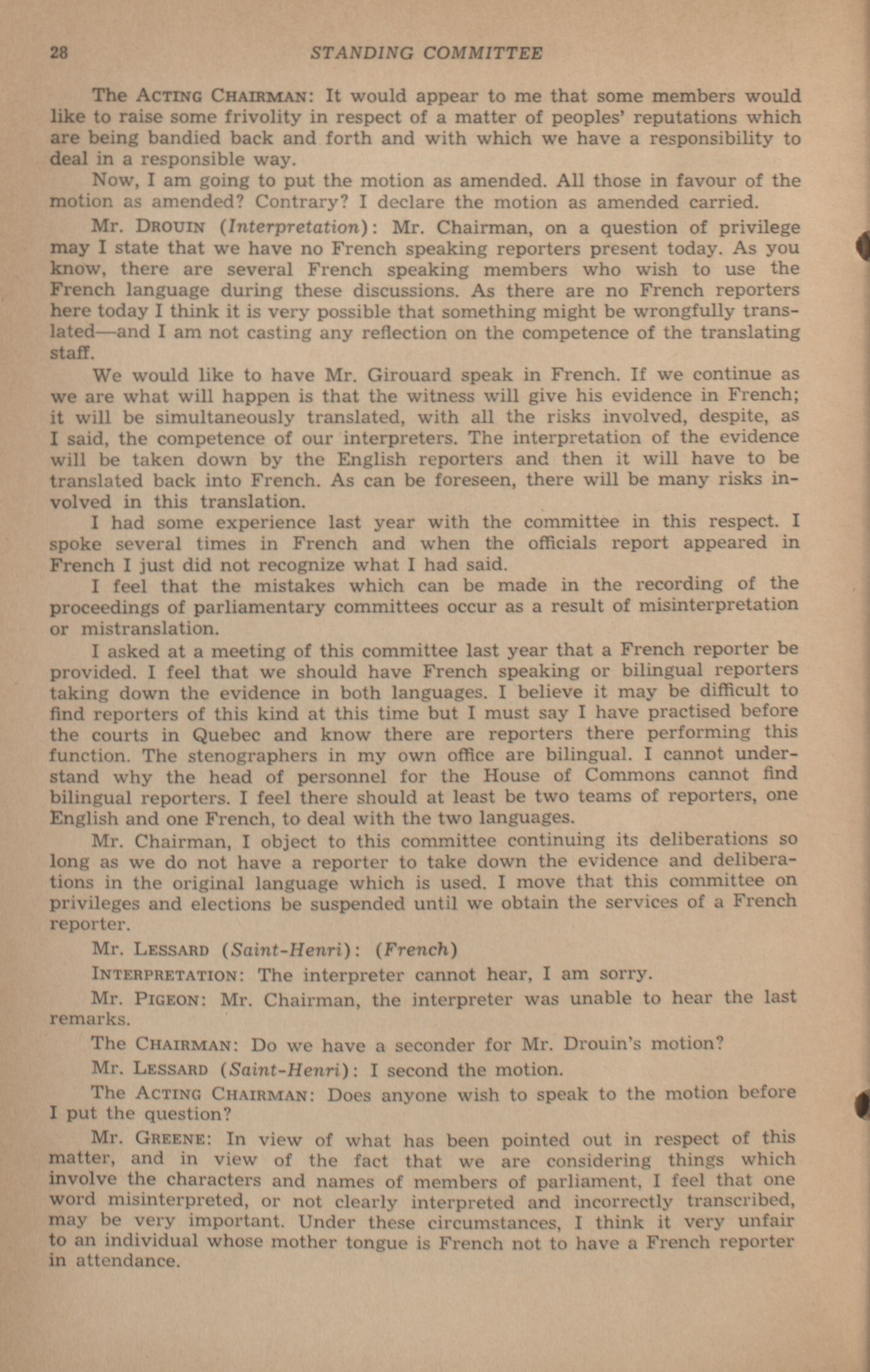 28 STANDING COMMITTEE

The ACTING CHAIRMAN: It would appear to me that some members would like to raise some frivolity in respect of a matter of peoples' reputations which are being bandied back and forth and with which we have a responsibility to deal in a responsible way.

Now, I am going to put the motion as amended. All those in favour of the motion as amended? Contrary? I declare the motion as amended carried.

Mr. DROUIN (Interpretation): Mr. Chairman, on a question of privilege may I state that we have no French speaking reporters present today. As you know, there are several French speaking members who wish to use the French language during these discussions. As there are no French reporters here today I think it is very possible that something might be wrongfully translated—and I am not casting any reflection on the competence of the translating staff.

We would like to have Mr. Girouard speak in French. If we continue as we are what will happen is that the witness will give his evidence in French; it will be simultaneously translated, with all the risks involved, despite, as I said, the competence of our interpreters. The interpretation of the evidence will be taken down by the English reporters and then it will have to be translated back into French. As can be foreseen, there will be many risks involved in this translation.

I had some experience last year with the committee in this respect. I spoke several times in French and when the officials report appeared in French I just did not recognize what I had said.

I feel that the mistakes which can be made in the recording of the proceedings of parliamentary committees occur as a result of misinterpretation or mistranslation.

I asked at a meeting of this committee last year that a French reporter be provided. I feel that we should have French speaking or bilingual reporters taking down the evidence in both languages. I believe it may be difficult to find reporters of this kind at this time but I must say I have practised before the courts in Quebec and know there are reporters there performing this function. The stenographers in my own office are bilingual. I cannot understand why the head of personnel for the House of Commons cannot find bilingual reporters. I feel there should at least be two teams of reporters, one English and one French, to deal with the two languages.

Mr. Chairman, I object to this committee continuing its deliberations so long as we do not have a reporter to take down the evidence and deliberations in the original language which is used. I move that this committee on privileges and elections be suspended until we obtain the services of a French reporter.

Mr. LESSARD (Saint-Henri): (French)

INTERPRETATION: The interpreter cannot hear, I am sorry.

Mr. PIGEON: Mr. Chairman, the interpreter was unable to hear the last remarks.

The CHAIRMAN: Do we have a seconder for Mr. Drouin's motion?

Mr. LESSARD (Saint-Henri): I second the motion.

The ACTING CHAIRMAN: Does anyone wish to speak to the motion before I put the question?

Mr. GREENE: In view of what has been pointed out in respect of this matter, and in view of the fact that we are considering things which involve the characters and names of members of parliament, I feel that one word misinterpreted, or not clearly interpreted and incorrectly transcribed, may be very important. Under these circumstances, I think it very unfair to an individual whose mother tongue is French not to have a French reporter in attendance.